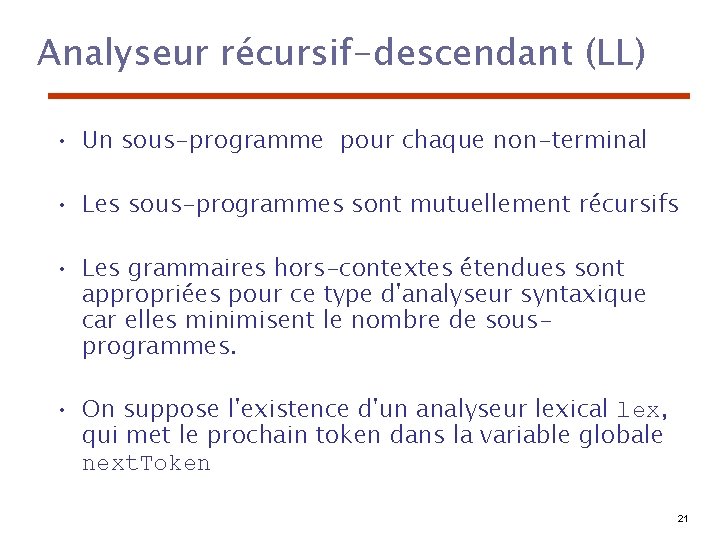 Analyseur récursif-descendant (LL)

• Un sous-programme pour chaque non-terminal

• Les sous-programmes sont mutuellement récursifs

• Les grammaires hors-contextes étendues sont appropriées pour ce type d'analyseur syntaxique car elles minimisent le nombre de sous-programmes.

• On suppose l'existence d'un analyseur lexical lex, qui met le prochain token dans la variable globale nextToken

21